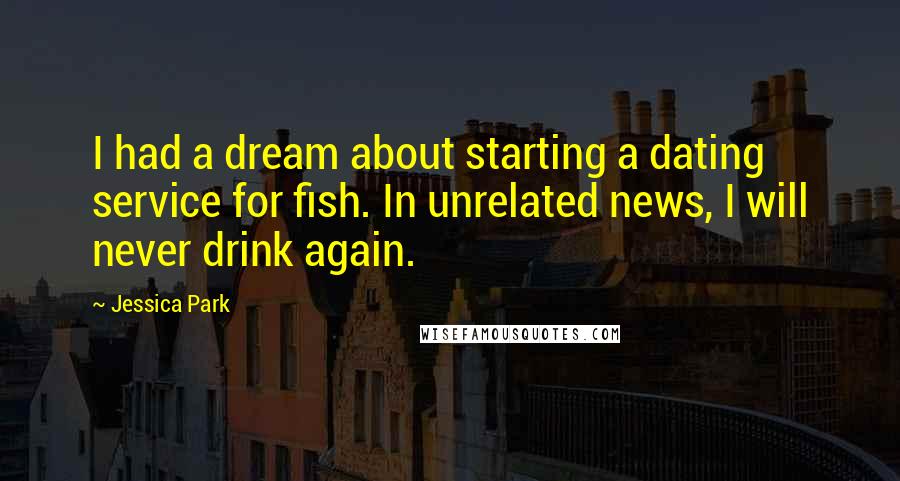 I had a dream about starting a dating service for fish. In unrelated news, I will never drink again.

~ Jessica Park

WISEFAMOUSQUOTES.COM